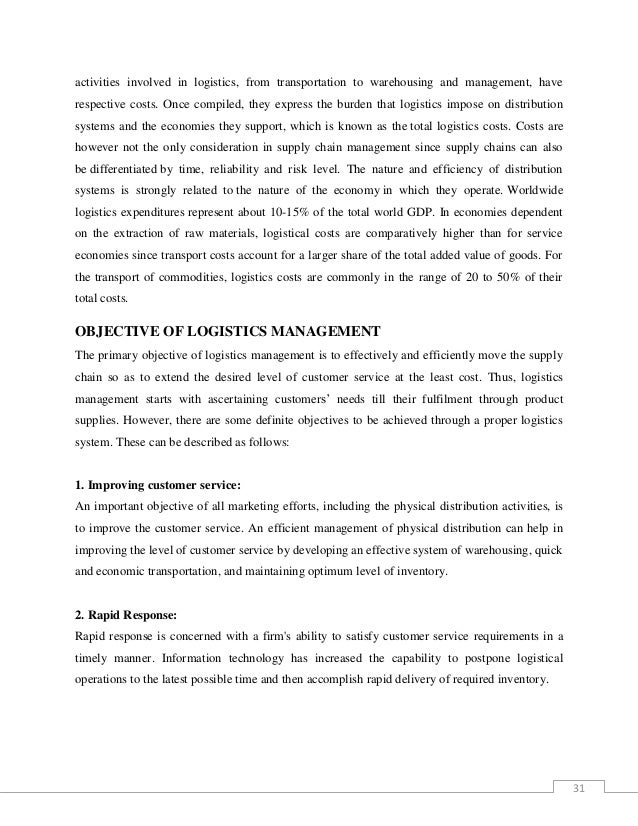 activities involved in logistics, from transportation to warehousing and management, have respective costs. Once compiled, they express the burden that logistics impose on distribution systems and the economies they support, which is known as the total logistics costs. Costs are however not the only consideration in supply chain management since supply chains can also be differentiated by time, reliability and risk level. The nature and efficiency of distribution systems is strongly related to the nature of the economy in which they operate. Worldwide logistics expenditures represent about 10-15% of the total world GDP. In economies dependent on the extraction of raw materials, logistical costs are comparatively higher than for service economies since transport costs account for a larger share of the total added value of goods. For the transport of commodities, logistics costs are commonly in the range of 20 to 50% of their total costs.

OBJECTIVE OF LOGISTICS MANAGEMENT

The primary objective of logistics management is to effectively and efficiently move the supply chain so as to extend the desired level of customer service at the least cost. Thus, logistics management starts with ascertaining customers' needs till their fulfilment through product supplies. However, there are some definite objectives to be achieved through a proper logistics system. These can be described as follows:

1. Improving customer service:

An important objective of all marketing efforts, including the physical distribution activities, is to improve the customer service. An efficient management of physical distribution can help in improving the level of customer service by developing an effective system of warehousing, quick and economic transportation, and maintaining optimum level of inventory.

2. Rapid Response:

Rapid response is concerned with a firm's ability to satisfy customer service requirements in a timely manner. Information technology has increased the capability to postpone logistical operations to the latest possible time and then accomplish rapid delivery of required inventory.

31